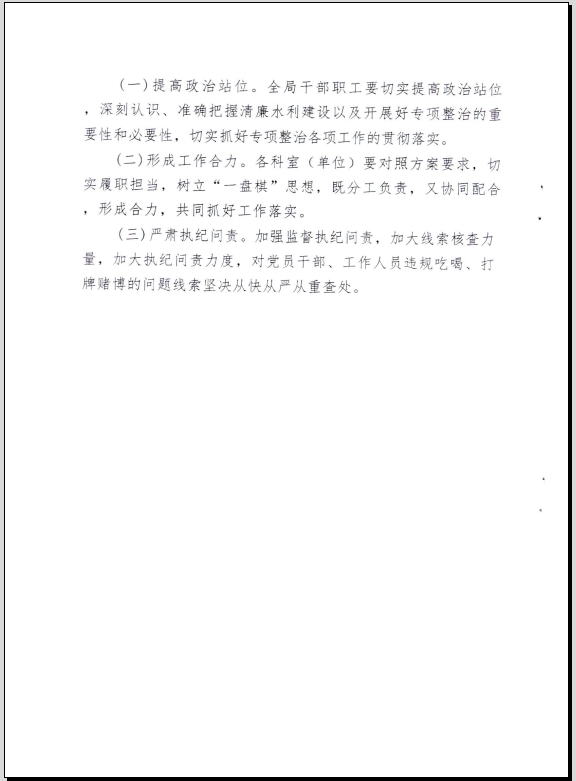 （一）提高政治站位。全局干部职工要切实提高政治站位，深刻认识、准确把握清廉水利建设以及开展好专项整治的重要性和必要性，切实抓好专项整治各项工作的贯彻落实。

（二）形成工作合力。各科室（单位）要对照方案要求，切实履职担当，树立“一盘棋”思想，既分工负责，又协同配合，形成合力，共同抓好工作落实。

（三）严肃执纪问责。加强监督执纪问责，加大线索核查力量，加大执纪问责力度，对党员干部、工作人员违规吃喝、打牌赌博的问题线索坚决从快从严从重查处。